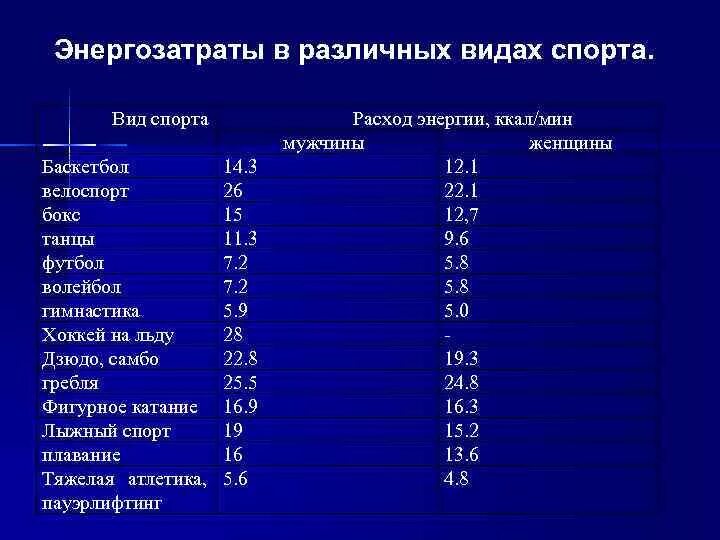 Энергозатраты в различных видах спорта.

| Вид спорта | Расход энергии, ккал/мин мужчины | женщины |
|---|---|---|
| Баскетбол | 14.3 | 12.1 |
| велоспорт | 26 | 22.1 |
| бокс | 15 | 12,7 |
| танцы | 11.3 | 9.6 |
| футбол | 7.2 | 5.8 |
| волейбол | 7.2 | 5.8 |
| гимнастика | 5.9 | 5.0 |
| Хоккей на льду | 28 | - |
| Дзюдо, самбо | 22.8 | 19.3 |
| гребля | 25.5 | 24.8 |
| Фигурное катание | 16.9 | 16.3 |
| Лыжный спорт | 19 | 15.2 |
| плавание | 16 | 13.6 |
| Тяжелая атлетика, пауэрлифтинг | 5.6 | 4.8 |